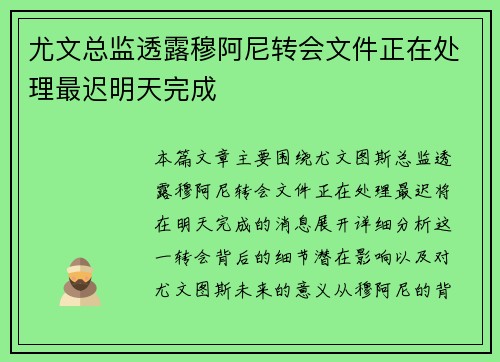 尤文总监透露穆阿尼转会文件正在处理最迟明天完成

本篇文章主要围绕尤文图斯总监透露穆阿尼转会文件正在处理最迟将在明天完成的消息展开详细分析这一转会背后的细节潜在影响以及对尤文图斯未来的意义从穆阿尼的背